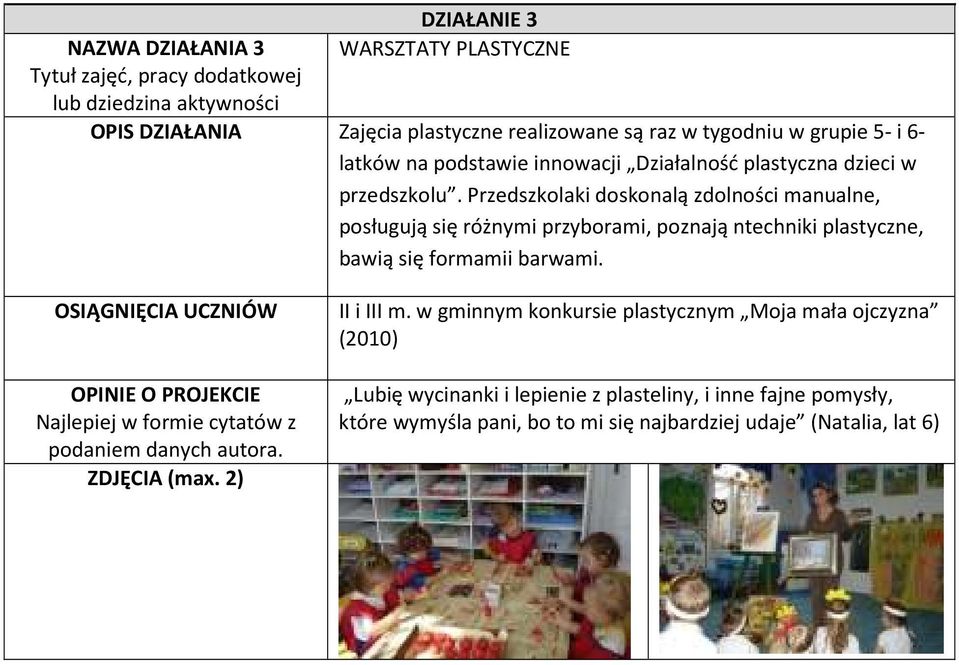 | DZIAŁANIE 3 | |
|---|---|
| NAZWA DZIAŁANIA 3 Tytuł zajęć, pracy dodatkowej lub dziedzina aktywności | WARSZTATY PLASTYCZNE |
| OPIS DZIAŁANIA | Zajęcia plastyczne realizowane są raz w tygodniu w grupie 5- i 6-latków na podstawie innowacji „Działalność plastyczna dzieci w przedszkolu”. Przedszkolaki doskonalą zdolności manualne, posługują się różnymi przyborami, poznają ntechniki plastyczne, bawią się formamii barwami. |
| OSIĄGNIĘCIA UCZNIÓW | II i III m. w gminnym konkursie plastycznym „Moja mała ojczyzna” (2010) |
| OPINIE O PROJEKCIE Najlepiej w formie cytatów z podaniem danych autora. | „Lubię wycinanki i lepienie z plasteliny, i inne fajne pomysły, które wymyśla pani, bo to mi się najbardziej udaje” (Natalia, lat 6) |
| ZDJĘCIA (max. 2) | |